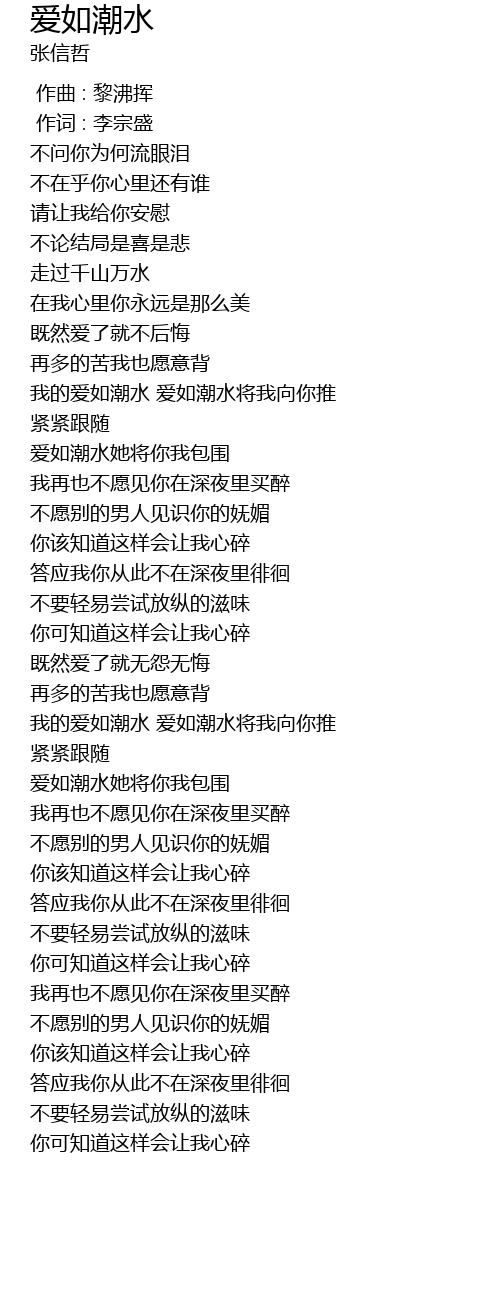 爱如潮水
张信哲

作曲 : 黎沸挥
作词 : 李宗盛
不问你为何流眼泪
不在乎你心里还有谁
请让我给你安慰
不论结局是喜是悲
走过千山万水
在我心里你永远是那么美
既然爱了就不后悔
再多的苦我也愿意背
我的爱如潮水 爱如潮水将我向你推
紧紧跟随
爱如潮水她将你我包围
我再也不愿见你在深夜里买醉
不愿别的男人见识你的妩媚
你该知道这样会让我心碎
答应我你从此不在深夜里徘徊
不要轻易尝试放纵的滋味
你可知道这样会让我心碎
既然爱了就无怨无悔
再多的苦我也愿意背
我的爱如潮水 爱如潮水将我向你推
紧紧跟随
爱如潮水她将你我包围
我再也不愿见你在深夜里买醉
不愿别的男人见识你的妩媚
你该知道这样会让我心碎
答应我你从此不在深夜里徘徊
不要轻易尝试放纵的滋味
你可知道这样会让我心碎
我再也不愿见你在深夜里买醉
不愿别的男人见识你的妩媚
你该知道这样会让我心碎
答应我你从此不在深夜里徘徊
不要轻易尝试放纵的滋味
你可知道这样会让我心碎